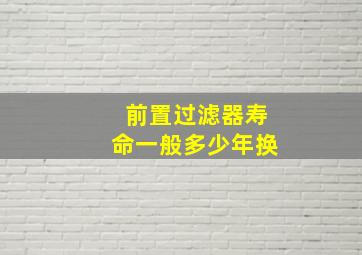 前置过滤器寿命一般多少年换